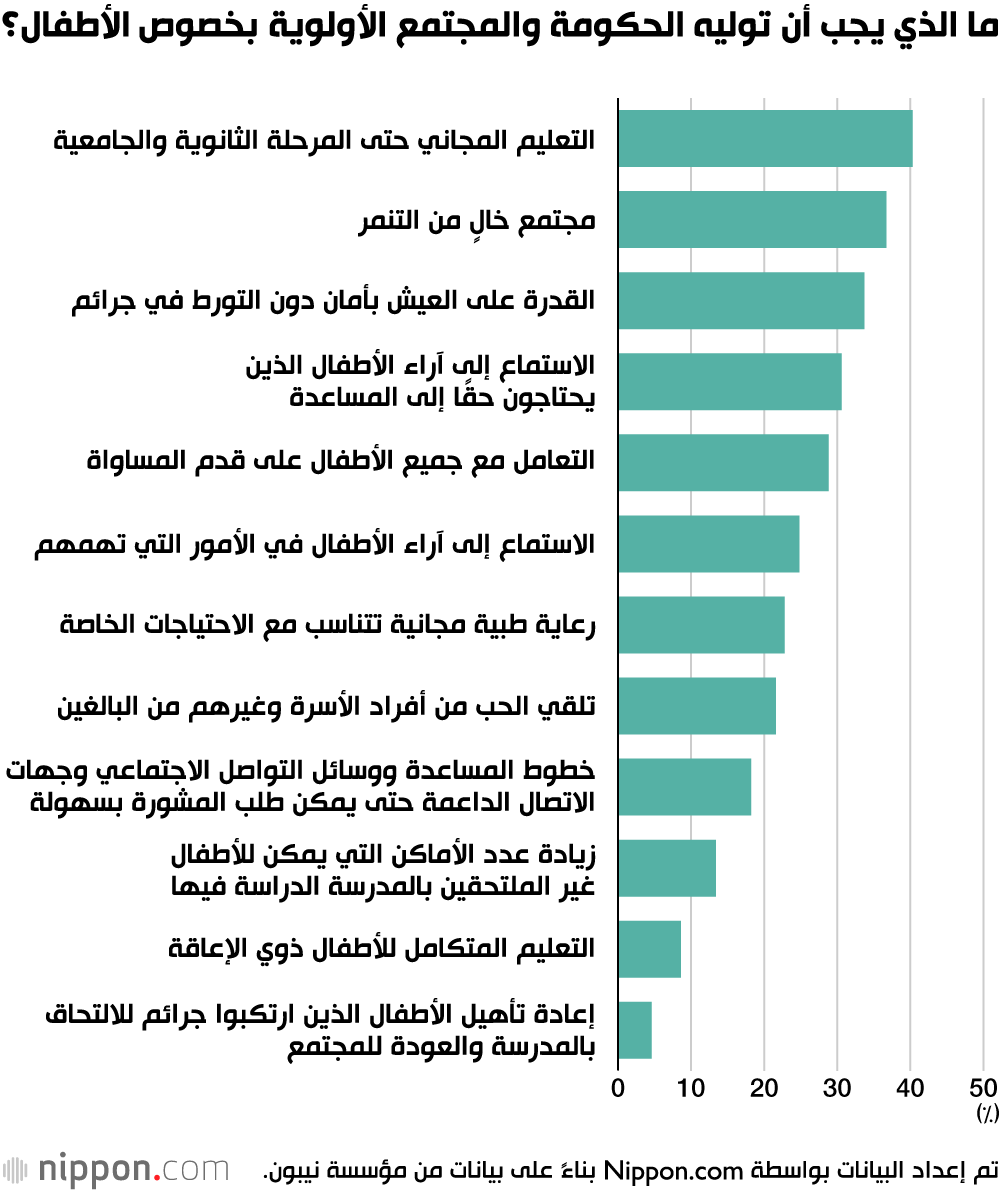 ما الذي يجب أن توليه الحكومة والمجتمع الأولوية بخصوص الأطفال؟

التعليم المجاني حتى المرحلة الثانوية والجامعية

مجتمع خالٍ من التنمر

القدرة على العيش بأمان دون التورط في جرائم

الاستماع إلى آراء الأطفال الذين يحتاجون حقًا إلى المساعدة

التعامل مع جميع الأطفال على قدم المساواة

الاستماع إلى آراء الأطفال في الأمور التي تهمهم

رعاية طبية مجانية تتناسب مع الاحتياجات الخاصة

تلقي الحب من أفراد الأسرة وغيرهم من البالغين

خطوط المساعدة ووسائل التواصل الاجتماعي وجهات الاتصال الداعمة حتى يمكن طلب المشورة بسهولة

زيادة عدد الأماكن التي يمكن للأطفال غير الملتحقين بالمدرسة الدراسة فيها

التعليم المتكامل للأطفال ذوي الإعاقة

إعادة تأهيل الأطفال الذين ارتكبوا جرائم للالتحاق بالمدرسة والعودة للمجتمع

0 10 20 30 40 50
(٪)

nippon.com

تم إعداد البيانات بواسطة Nippon.com بناءً على بيانات من مؤسسة نيبون.